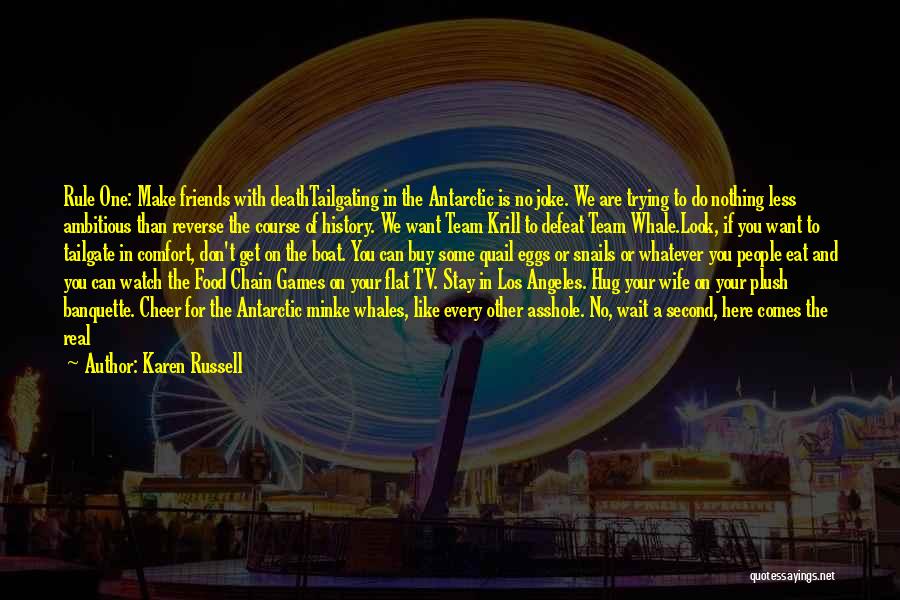 Rule One: Make friends with deathTailgating in the Antarctic is no joke. We are trying to do nothing less ambitious than reverse the course of history. We want Team Krill to defeat Team Whale.Look, if you want to tailgate in comfort, don't get on the boat. You can buy some quail eggs or snails or whatever you people eat and you can watch the Food Chain Games on your flat TV. Stay in Los Angeles. Hug your wife on your plush banquette. Cheer for the Antarctic minke whales, like every other asshole. No, wait a second, here comes the real

— Author: Karen Russell

quotessayings.net